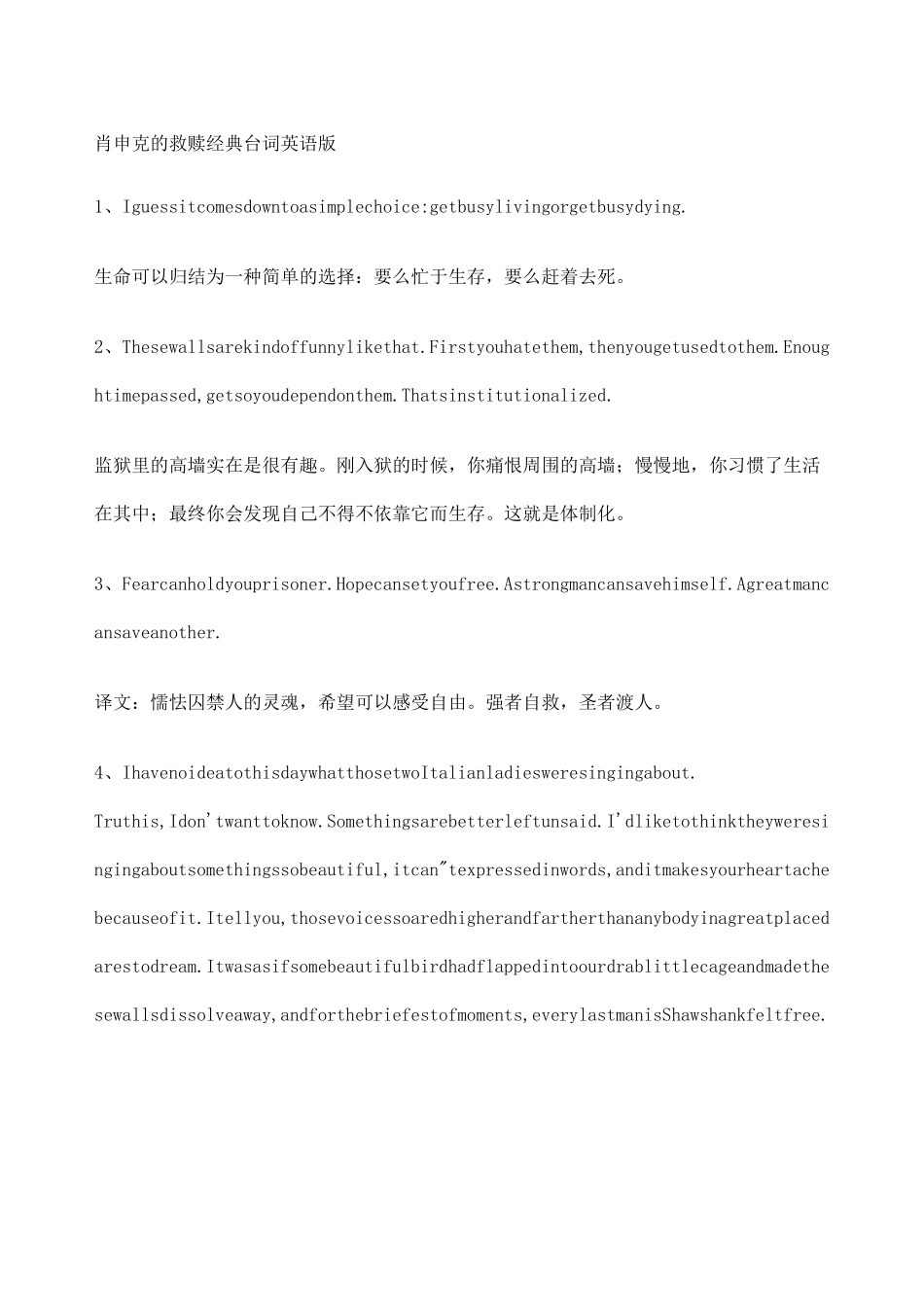 肖申克的救赎经典台词英语版

1、Iguessitcomesdowntoasimplechoice:getbusylivingorgetbusydying.

生命可以归结为一种简单的选择：要么忙于生存，要么赶着去死。

2、Thesewallsarekindoffunnylikethat.Firstyouhatethem,thenyougetusedtothem.Enoughtimepassed,getsoyoudependonthem.Thatsinstitutionalized.

监狱里的高墙实在是很有趣。刚入狱的时候，你痛恨周围的高墙；慢慢地，你习惯了生活在其中；最终你会发现自己不得不依靠它而生存。这就是体制化。

3、Fearcanholdyouprisoner.Hopecansetyoufree.Astrongmancansavehimself.Agreatmancansaveanother.

译文：懦怯囚禁人的灵魂，希望可以感受自由。强者自救，圣者渡人。

4、IhavenoideatothisdaywhatthosetwoItalianladiesweresingingabout. Truthis,Idon'twanttoknow.Somethingsarebetterleftunsaid.I'dliketothinktheyweresingingaboutsomethingssobeautiful,itcan"texpressedinwords,anditmakesyourheartachebecauseofit.Itellyou,thosevoicessoaredhigherandfartherthananybodyinagreatplacedarestodream.Itwasasifsomebeautifulbirdhadflappedintoourdrablittlecageandmadethesewallsdissolveaway,andforthebriefestofmoments,everylastmanisShawshankfeltfree.